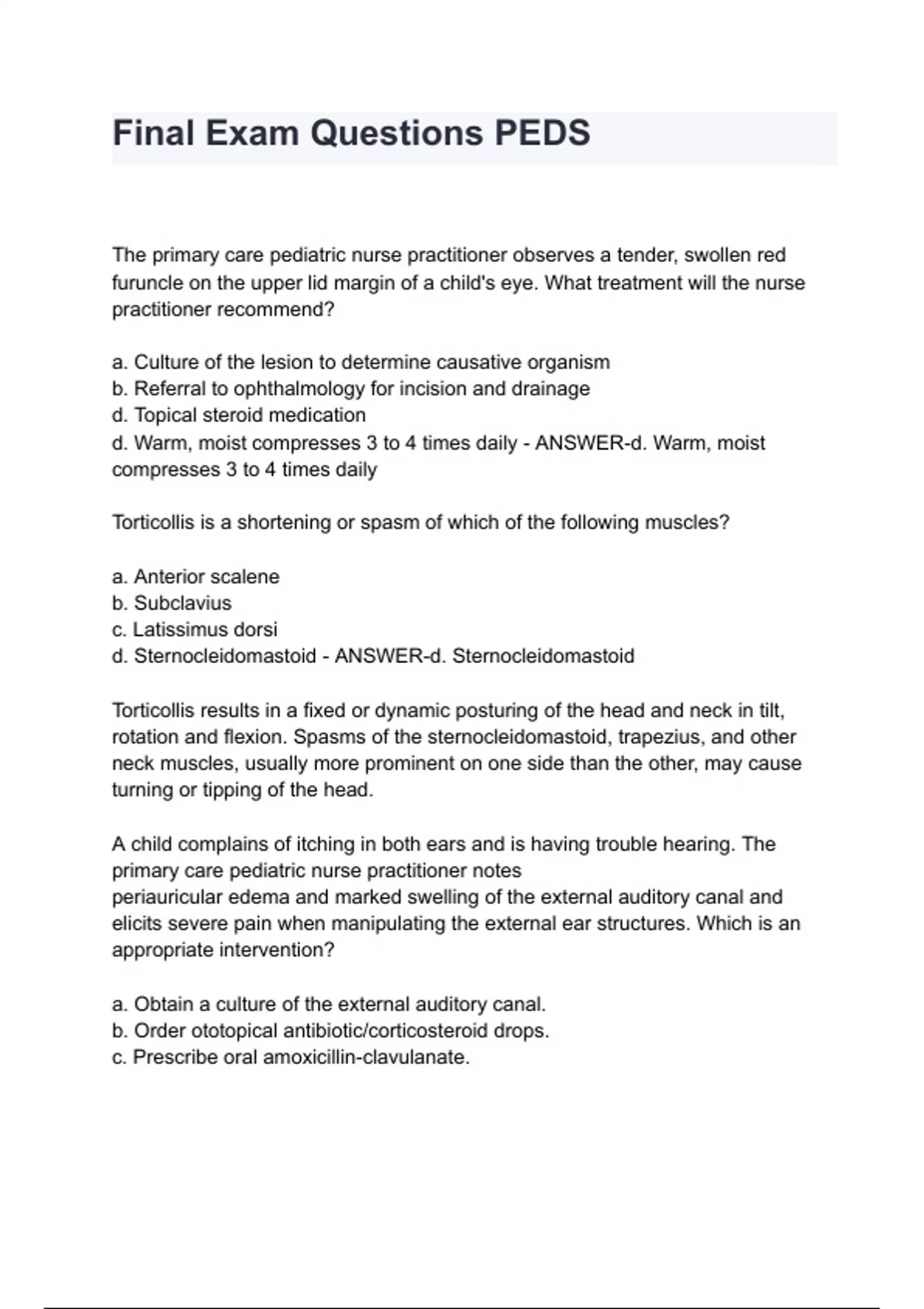 Final Exam Questions PEDS

The primary care pediatric nurse practitioner observes a tender, swollen red furuncle on the upper lid margin of a child's eye. What treatment will the nurse practitioner recommend?

a. Culture of the lesion to determine causative organism
b. Referral to ophthalmology for incision and drainage
d. Topical steroid medication
d. Warm, moist compresses 3 to 4 times daily - ANSWER-d. Warm, moist compresses 3 to 4 times daily

Torticollis is a shortening or spasm of which of the following muscles?

a. Anterior scalene
b. Subclavius
c. Latissimus dorsi
d. Sternocleidomastoid - ANSWER-d. Sternocleidomastoid

Torticollis results in a fixed or dynamic posturing of the head and neck in tilt, rotation and flexion. Spasms of the sternocleidomastoid, trapezius, and other neck muscles, usually more prominent on one side than the other, may cause turning or tipping of the head.

A child complains of itching in both ears and is having trouble hearing. The primary care pediatric nurse practitioner notes
periauricular edema and marked swelling of the external auditory canal and elicits severe pain when manipulating the external ear structures. Which is an appropriate intervention?

a. Obtain a culture of the external auditory canal.
b. Order ototopical antibiotic/corticosteroid drops.
c. Prescribe oral amoxicillin-clavulanate.